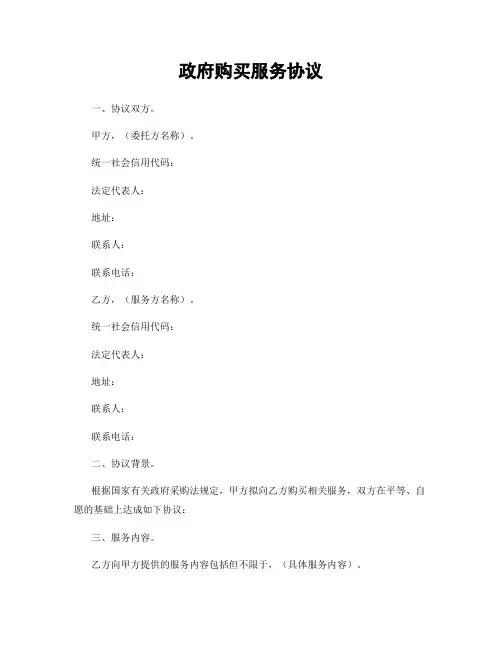 政府购买服务协议

一、协议双方。

甲方，（委托方名称）。

统一社会信用代码：

法定代表人：

地址：

联系人：

联系电话：

乙方，（服务方名称）。

统一社会信用代码：

法定代表人：

地址：

联系人：

联系电话：

二、协议背景。

根据国家有关政府采购法规定，甲方拟向乙方购买相关服务，双方在平等、自愿的基础上达成如下协议：

三、服务内容。

乙方向甲方提供的服务内容包括但不限于，（具体服务内容）。